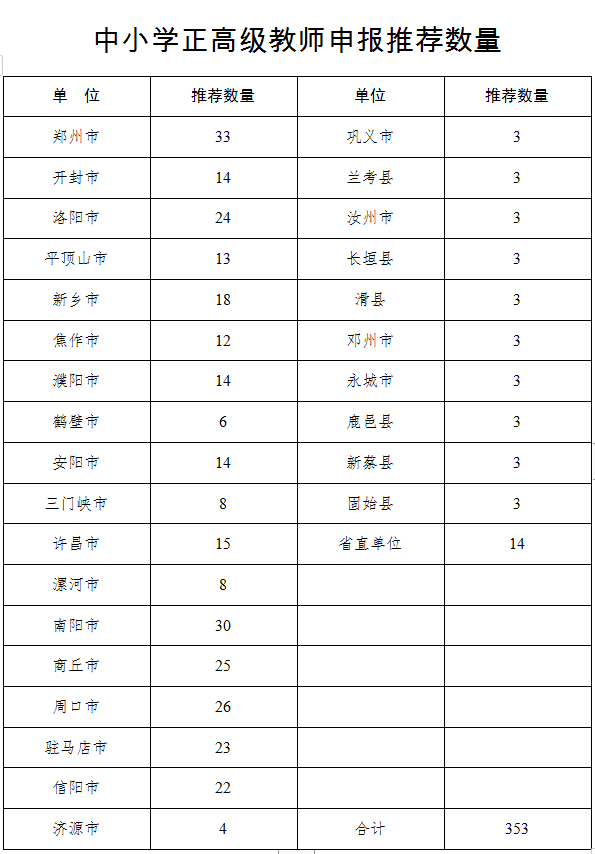 中小学正高级教师申报推荐数量

| 单 位 | 推荐数量 | 单位 | 推荐数量 |
|---|---|---|---|
| 郑州市 | 33 | 巩义市 | 3 |
| 开封市 | 14 | 兰考县 | 3 |
| 洛阳市 | 24 | 汝州市 | 3 |
| 平顶山市 | 13 | 长垣县 | 3 |
| 新乡市 | 18 | 滑县 | 3 |
| 焦作市 | 12 | 邓州市 | 3 |
| 濮阳市 | 14 | 永城市 | 3 |
| 鹤壁市 | 6 | 鹿邑县 | 3 |
| 安阳市 | 14 | 新蔡县 | 3 |
| 三门峡市 | 8 | 固始县 | 3 |
| 许昌市 | 15 | 省直单位 | 14 |
| 漯河市 | 8 | | |
| 南阳市 | 30 | | |
| 商丘市 | 25 | | |
| 周口市 | 26 | | |
| 驻马店市 | 23 | | |
| 信阳市 | 22 | | |
| 济源市 | 4 | 合计 | 353 |